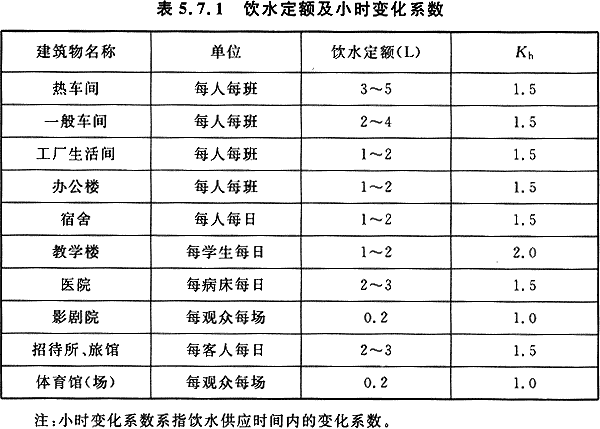 表 5.7.1　饮水定额及小时变化系数

| 建筑物名称 | 单位 | 饮水定额(L) | $K_h$ |
|---|---|---|---|
| 热车间 | 每人每班 | 3～5 | 1.5 |
| 一般车间 | 每人每班 | 2～4 | 1.5 |
| 工厂生活间 | 每人每班 | 1～2 | 1.5 |
| 办公楼 | 每人每班 | 1～2 | 1.5 |
| 宿舍 | 每人每日 | 1～2 | 1.5 |
| 教学楼 | 每学生每日 | 1～2 | 2.0 |
| 医院 | 每病床每日 | 2～3 | 1.5 |
| 影剧院 | 每观众每场 | 0.2 | 1.0 |
| 招待所、旅馆 | 每客人每日 | 2～3 | 1.5 |
| 体育馆(场) | 每观众每场 | 0.2 | 1.0 |

注：小时变化系数系指饮水供应时间内的变化系数。